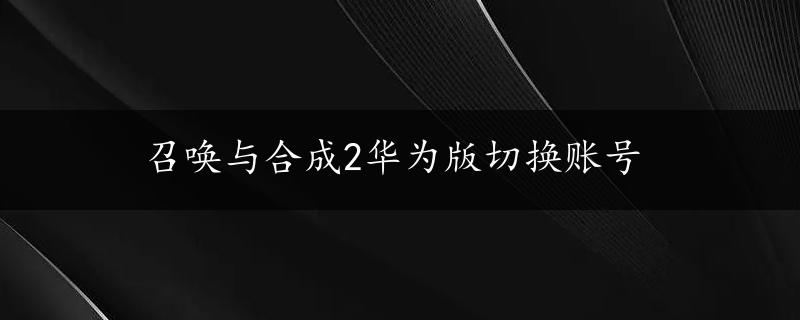 召唤与合成2华为版切换账号